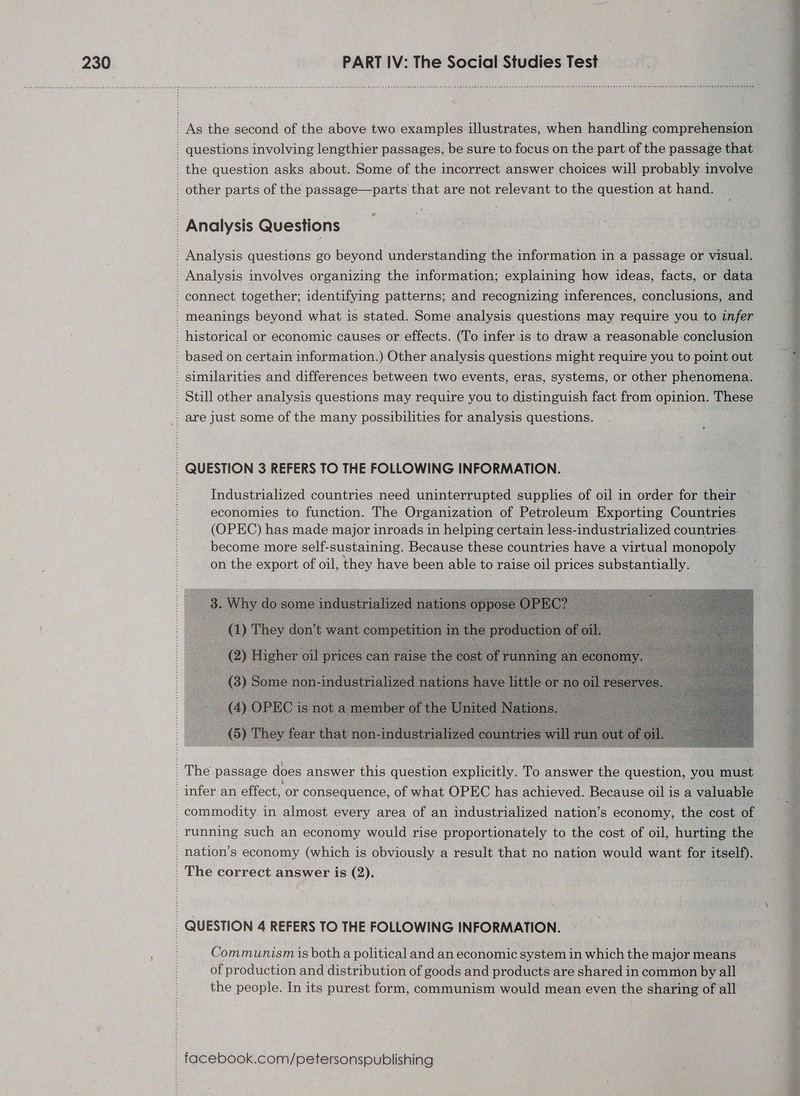 230 PART IV: The Social Studies Test

As the second of the above two examples illustrates, when handling comprehension questions involving lengthier passages, be sure to focus on the part of the passage that the question asks about. Some of the incorrect answer choices will probably involve other parts of the passage—parts that are not relevant to the question at hand.

Analysis Questions

Analysis questions go beyond understanding the information in a passage or visual. Analysis involves organizing the information; explaining how ideas, facts, or data connect together; identifying patterns; and recognizing inferences, conclusions, and meanings beyond what is stated. Some analysis questions may require you to infer historical or economic causes or effects. (To infer is to draw a reasonable conclusion based on certain information.) Other analysis questions might require you to point out similarities and differences between two events, eras, systems, or other phenomena. Still other analysis questions may require you to distinguish fact from opinion. These are just some of the many possibilities for analysis questions.

QUESTION 3 REFERS TO THE FOLLOWING INFORMATION.

Industrialized countries need uninterrupted supplies of oil in order for their economies to function. The Organization of Petroleum Exporting Countries (OPEC) has made major inroads in helping certain less-industrialized countries become more self-sustaining. Because these countries have a virtual monopoly on the export of oil, they have been able to raise oil prices substantially.

3. Why do some industrialized nations oppose OPEC?
(1) They don't want competition in the production of oil.
(2) Higher oil prices can raise the cost of running an economy.
(3) Some non-industrialized nations have little or no oil reserves.
(4) OPEC is not a member of the United Nations.
(5) They fear that non-industrialized countries will run out of oil.

The passage does answer this question explicitly. To answer the question, you must infer an effect, or consequence, of what OPEC has achieved. Because oil is a valuable commodity in almost every area of an industrialized nation's economy, the cost of running such an economy would rise proportionately to the cost of oil, hurting the nation's economy (which is obviously a result that no nation would want for itself). The correct answer is (2).

QUESTION 4 REFERS TO THE FOLLOWING INFORMATION.

Communism is both a political and an economic system in which the major means of production and distribution of goods and products are shared in common by all the people. In its purest form, communism would mean even the sharing of all

facebook.com/petersonspublishing